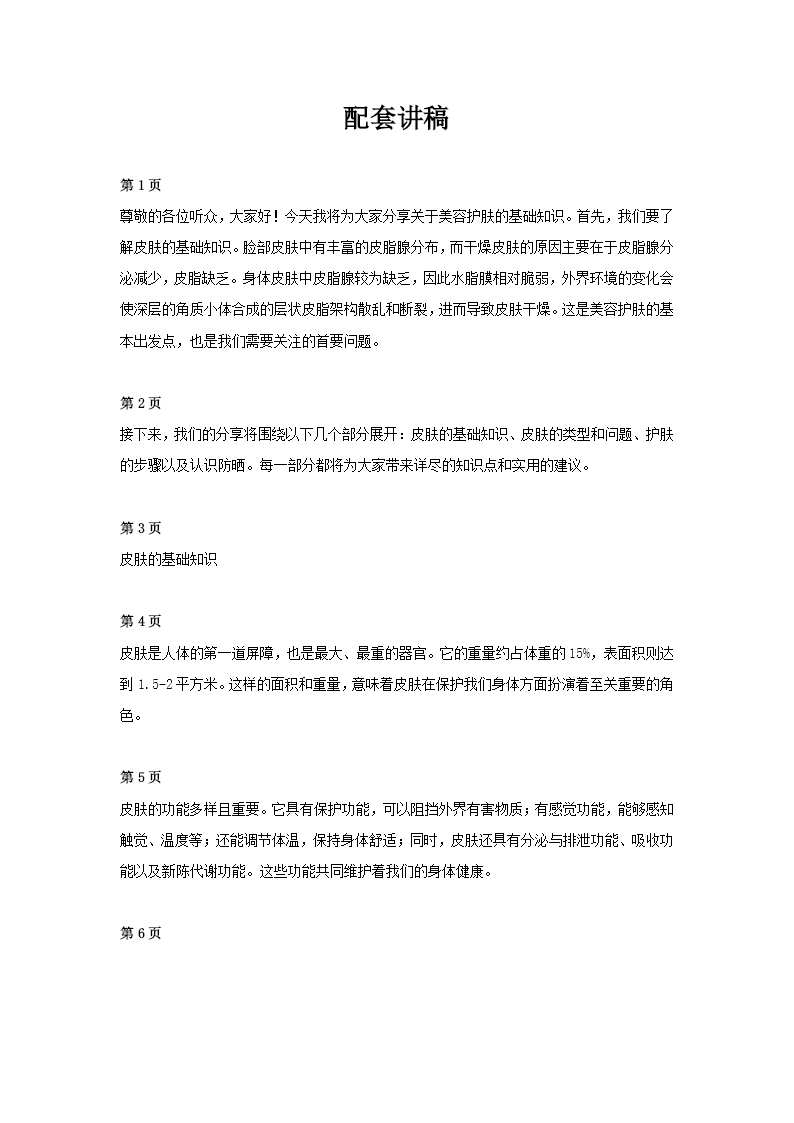 配套讲稿

第 1 页

尊敬的各位听众，大家好！今天我将为大家分享关于美容护肤的基础知识。首先，我们要了解皮肤的基础知识。脸部皮肤中有丰富的皮脂腺分布，而干燥皮肤的原因主要在于皮脂腺分泌减少，皮脂缺乏。身体皮肤中皮脂腺较为缺乏，因此水脂膜相对脆弱，外界环境的变化会使深层的角质小体合成的层状皮脂架构散乱和断裂，进而导致皮肤干燥。这是美容护肤的基本出发点，也是我们需要关注的首要问题。

第 2 页

接下来，我们的分享将围绕以下几个部分展开：皮肤的基础知识、皮肤的类型和问题、护肤的步骤以及认识防晒。每一部分都将为大家带来详尽的知识点和实用的建议。

第 3 页

皮肤的基础知识

第 4 页

皮肤是人体的第一道屏障，也是最大、最重的器官。它的重量约占体重的 15%，表面积则达到 1.5-2 平方米。这样的面积和重量，意味着皮肤在保护我们身体方面扮演着至关重要的角色。

第 5 页

皮肤的功能多样且重要。它具有保护功能，可以阻挡外界有害物质；有感觉功能，能够感知触觉、温度等；还能调节体温，保持身体舒适；同时，皮肤还具有分泌与排泄功能、吸收功能以及新陈代谢功能。这些功能共同维护着我们的身体健康。

第 6 页